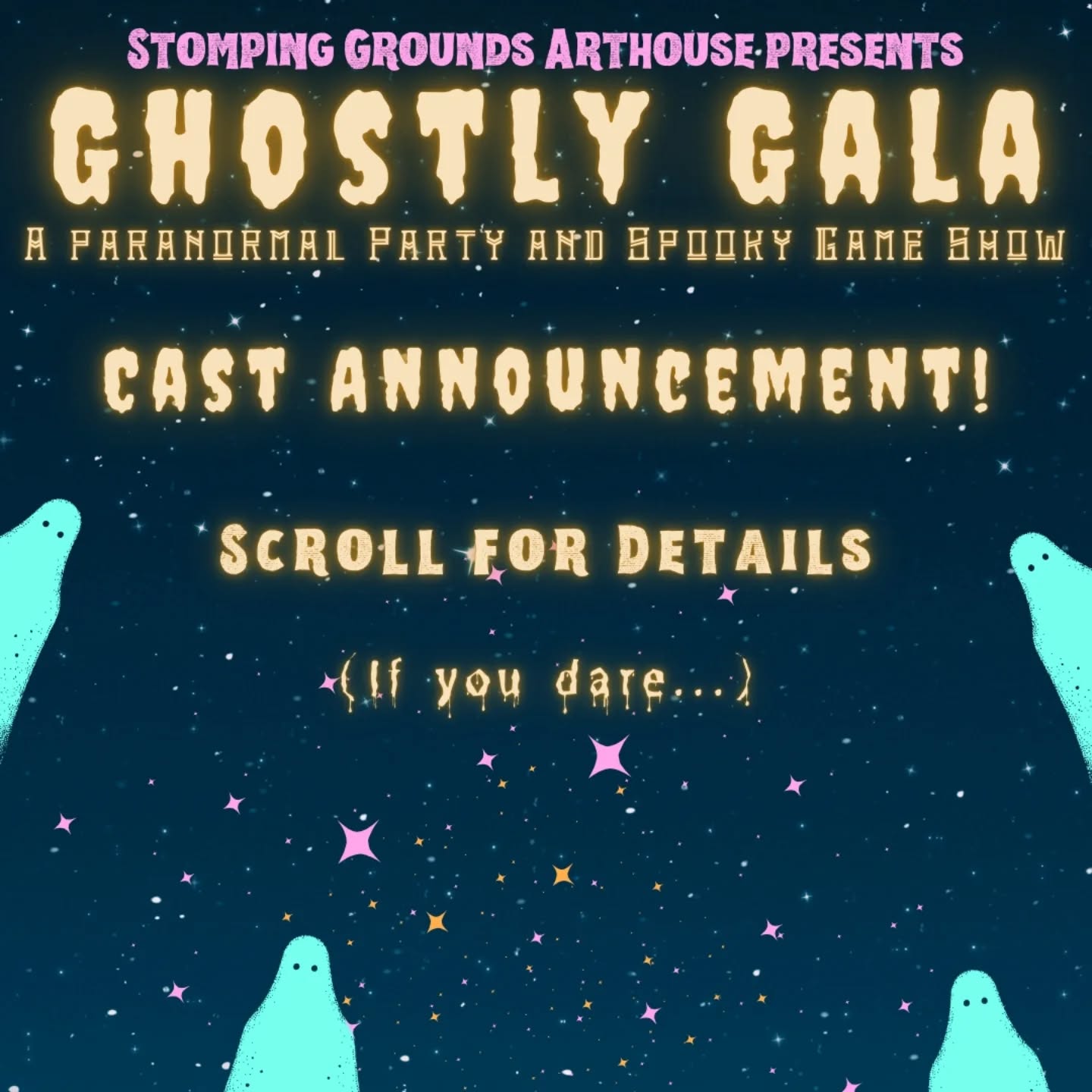 STOMPING GROUNDS ARTHOUSE PRESENTS

GHOSTLY GALA

A PARANORMAL PARTY AND SPOOKY GAME SHOW

CAST ANNOUNCEMENT!

SCROLL FOR DETAILS

(If you dare...)